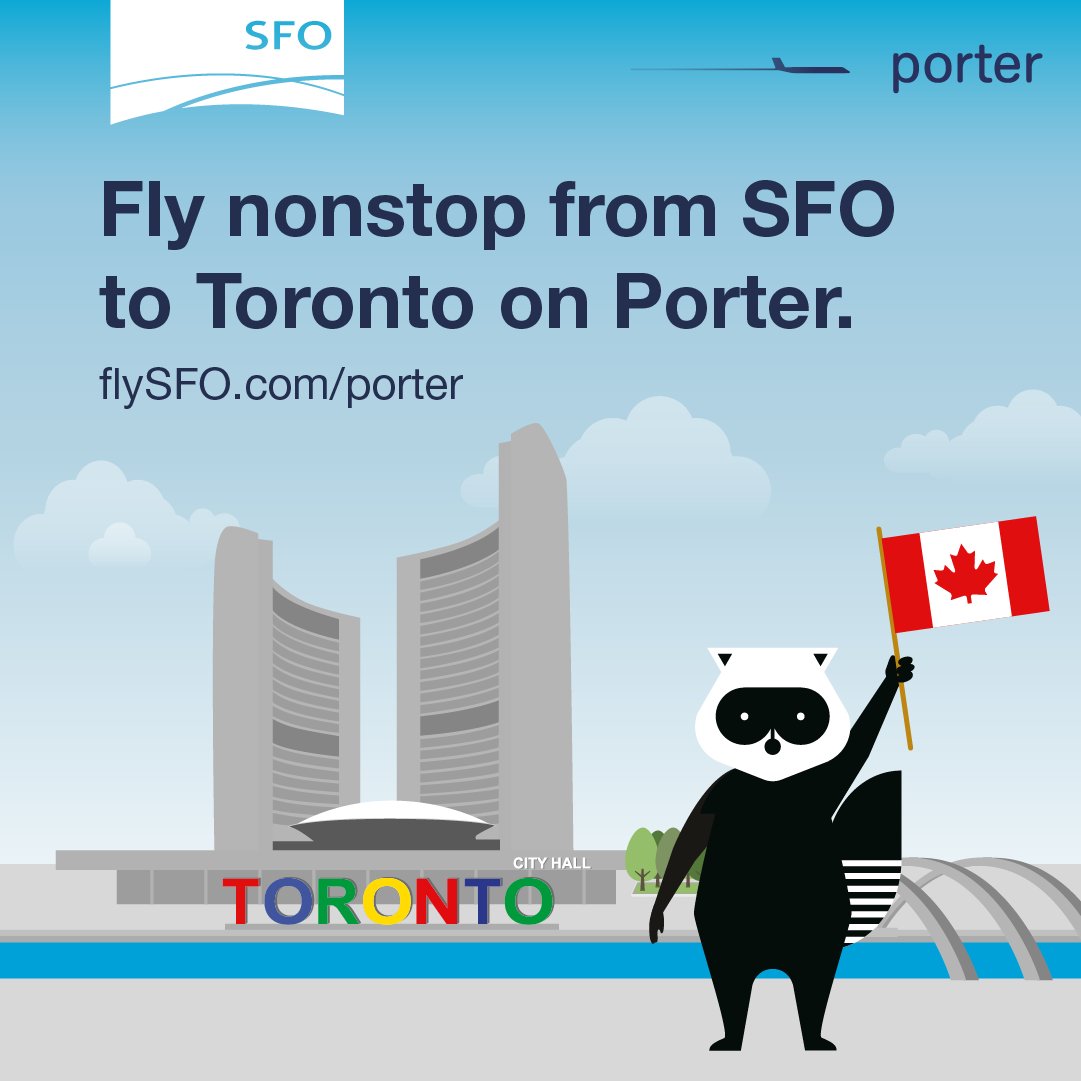 SFO

porter

Fly nonstop from SFO to Toronto on Porter.

flySFO.com/porter

CITY HALL

TORONTO